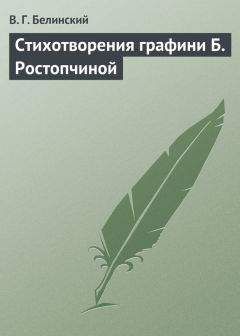 В. Г. Белинский

Стихотворения графини Б. Ростопчиной